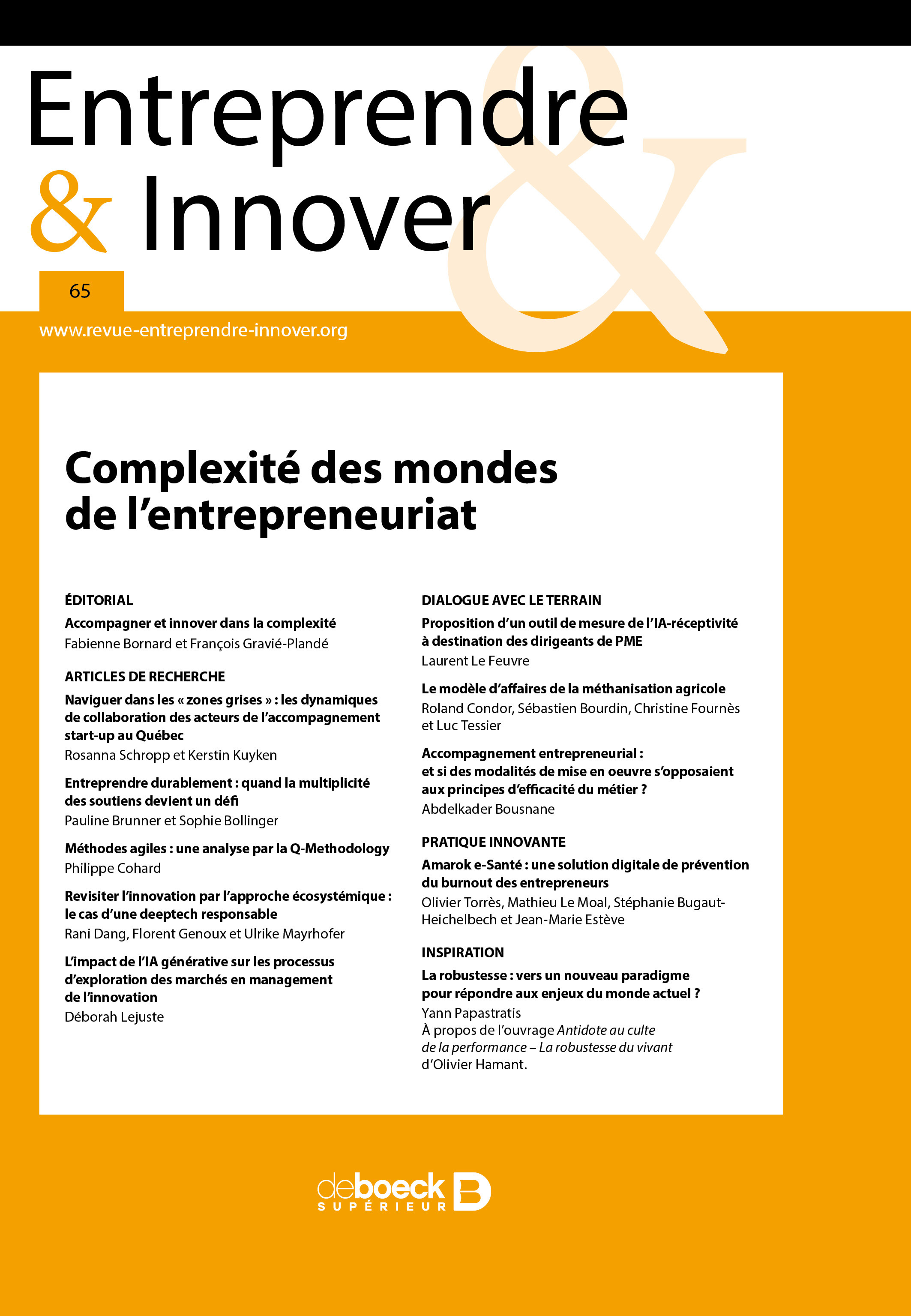 Entreprendre & Innover

65

www.revue-entreprendre-innover.org

Complexité des mondes de l'entrepreneuriat

ÉDITORIAL

Accompagner et innover dans la complexité
Fabienne Bornard et François Gravié-Plandé

ARTICLES DE RECHERCHE

Naviguer dans les « zones grises » : les dynamiques de collaboration des acteurs de l'accompagnement start-up au Québec
Rosanna Schropp et Kerstin Kuyken

Entreprendre durablement : quand la multiplicité des soutiens devient un défi
Pauline Brunner et Sophie Bollinger

Méthodes agiles : une analyse par la Q-Methodology
Philippe Cohard

Revisiter l'innovation par l'approche écosystémique : le cas d'une deeptech responsable
Rani Dang, Florent Genoux et Ulrike Mayrhofer

L'impact de l'IA générative sur les processus d'exploration des marchés en management de l'innovation
Déborah Lejuste

DIALOGUE AVEC LE TERRAIN

Proposition d'un outil de mesure de l'IA-réceptivité à destination des dirigeants de PME
Laurent Le Feuvre

Le modèle d'affaires de la méthanisation agricole
Roland Condor, Sébastien Bourdin, Christine Fournès et Luc Tessier

Accompagnement entrepreneurial : et si des modalités de mise en oeuvre s'opposaient aux principes d'efficacité du métier ?
Abdelkader Bousnane

PRATIQUE INNOVANTE

Amarok e-Santé : une solution digitale de prévention du burnout des entrepreneurs
Olivier Torrès, Mathieu Le Moal, Stéphanie Bugaut-Heichelbech et Jean-Marie Estève

INSPIRATION

La robustesse : vers un nouveau paradigme pour répondre aux enjeux du monde actuel ?
Yann Papastratis
À propos de l'ouvrage Antidote au culte de la performance – La robustesse du vivant d'Olivier Hamant.

deboeck SUPÉRIEUR